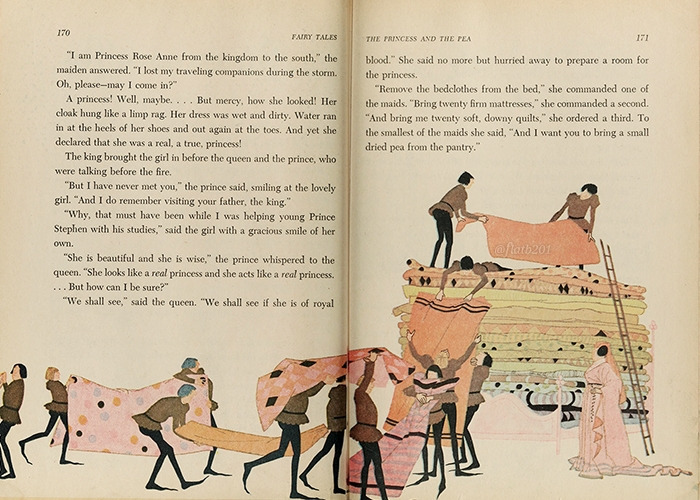 170

FAIRY TALES

"I am Princess Rose Anne from the kingdom to the south," the maiden answered. "I lost my traveling companions during the storm. Oh, please—may I come in?"

A princess! Well, maybe. . . . But mercy, how she looked! Her cloak hung like a limp rag. Her dress was wet and dirty. Water ran in at the heels of her shoes and out again at the toes. And yet she declared that she was a real, a true, princess!

The king brought the girl in before the queen and the prince, who were talking before the fire.

"But I have never met you," the prince said, smiling at the lovely girl. "And I do remember visiting your father, the king."

"Why, that must have been while I was helping young Prince Stephen with his studies," said the girl with a gracious smile of her own.

"She is beautiful and she is wise," the prince whispered to the queen. "She looks like a real princess and she acts like a real princess. . . . But how can I be sure?"

"We shall see," said the queen. "We shall see if she is of royal

THE PRINCESS AND THE PEA

171

blood." She said no more but hurried away to prepare a room for the princess.

"Remove the bedclothes from the bed," she commanded one of the maids. "Bring twenty firm mattresses," she commanded a second. "And bring me twenty soft, downy quilts," she ordered a third. To the smallest of the maids she said, "And I want you to bring a small dried pea from the pantry."

@flatb201